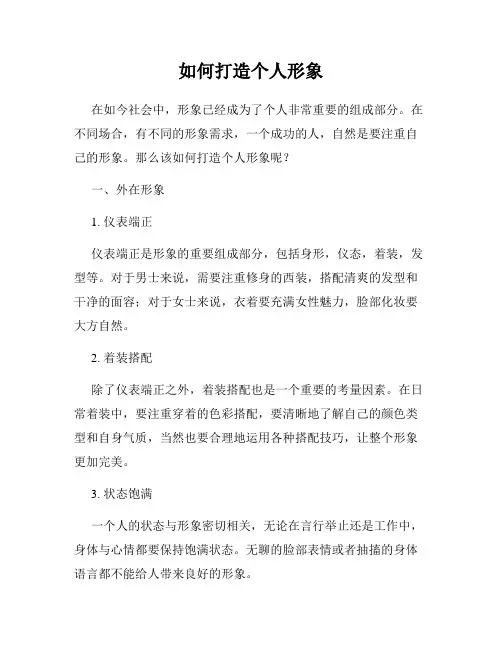 如何打造个人形象

在如今社会中，形象已经成为了个人非常重要的组成部分。在不同场合，有不同的形象需求，一个成功的人，自然是要注重自己的形象。那么该如何打造个人形象呢？

一、外在形象

1. 仪表端正

仪表端正是形象的重要组成部分，包括身形，仪态，着装，发型等。对于男士来说，需要注重修身的西装，搭配清爽的发型和干净的面容；对于女士来说，衣着要充满女性魅力，脸部化妆要大方自然。

2. 着装搭配

除了仪表端正之外，着装搭配也是一个重要的考量因素。在日常着装中，要注重穿着的色彩搭配，要清晰地了解自己的颜色类型和自身气质，当然也要合理地运用各种搭配技巧，让整个形象更加完美。

3. 状态饱满

一个人的状态与形象密切相关，无论在言行举止还是工作中，身体与心情都要保持饱满状态。无聊的脸部表情或者抽搐的身体语言都不能给人带来良好的形象。